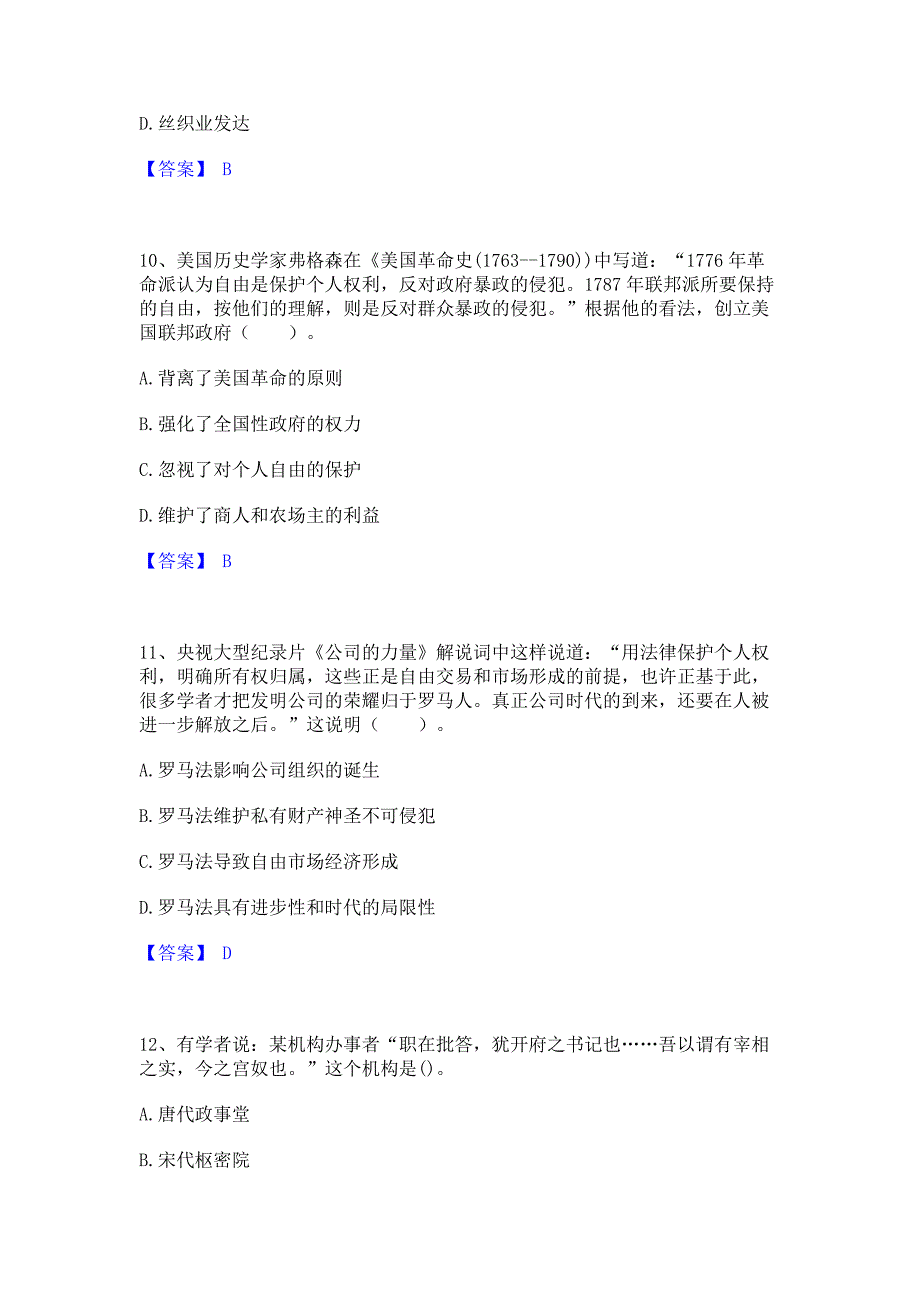 D. 丝织业发达

【答案】 B

10、美国历史学家弗格森在《美国革命史(1763--1790))中写道：“1776 年革命派认为自由是保护个人权利，反对政府暴政的侵犯。1787 年联邦派所要保持的自由，按他们的理解，则是反对群众暴政的侵犯。”根据他的看法，创立美国联邦政府（　　）。

A. 背离了美国革命的原则

B. 强化了全国性政府的权力

C. 忽视了对个人自由的保护

D. 维护了商人和农场主的利益

【答案】 B

11、央视大型纪录片《公司的力量》解说词中这样说道：“用法律保护个人权利，明确所有权归属，这些正是自由交易和市场形成的前提，也许正基于此，很多学者才把发明公司的荣耀归于罗马人。真正公司时代的到来，还要在人被进一步解放之后。”这说明（　　）。

A. 罗马法影响公司组织的诞生

B. 罗马法维护私有财产神圣不可侵犯

C. 罗马法导致自由市场经济形成

D. 罗马法具有进步性和时代的局限性

【答案】 D

12、有学者说：某机构办事者“职在批答，犹开府之书记也……吾以谓有宰相之实，今之宫奴也。”这个机构是()。

A. 唐代政事堂

B. 宋代枢密院